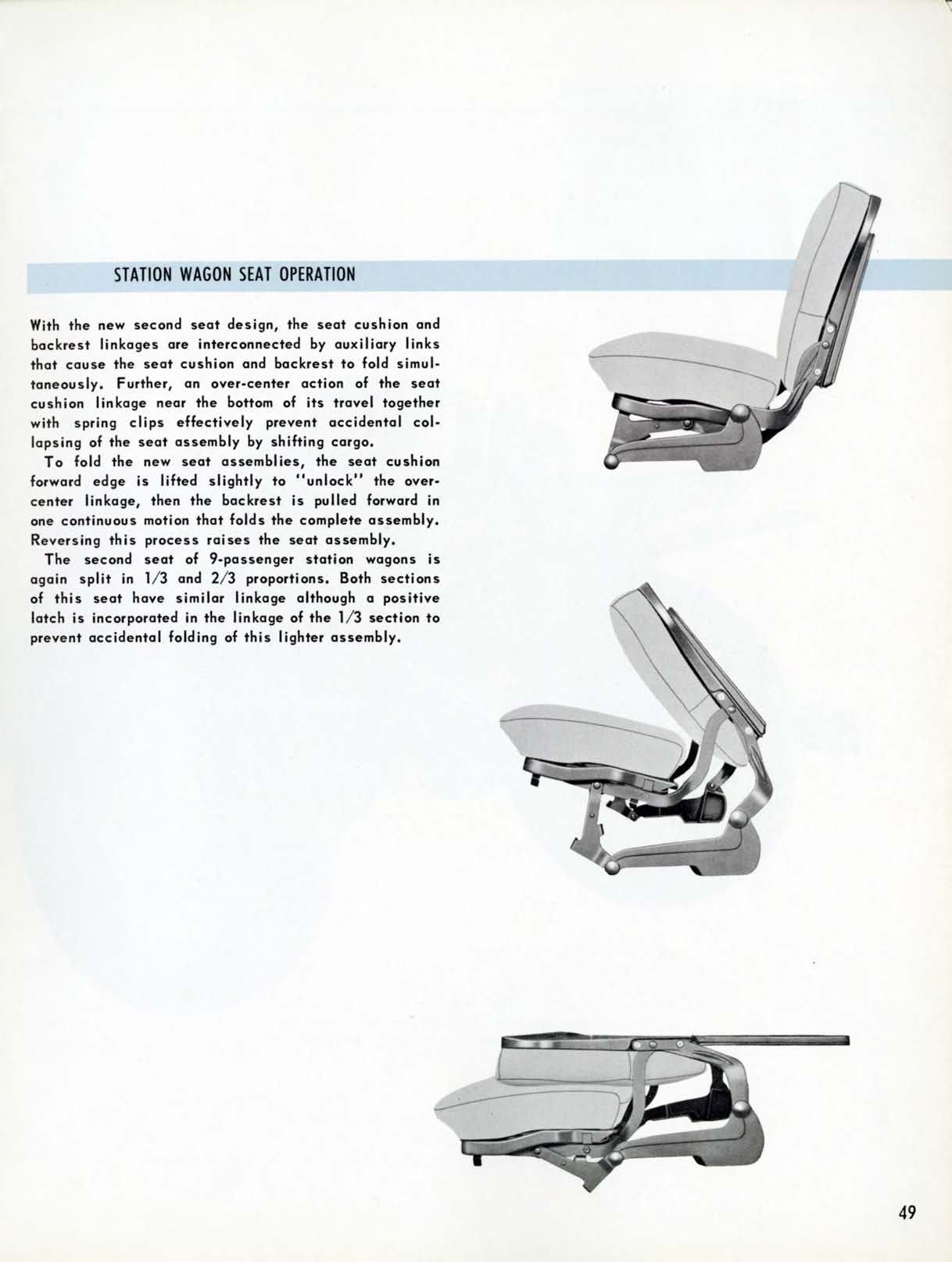 STATION WAGON SEAT OPERATION

With the new second seat design, the seat cushion and backrest linkages are interconnected by auxiliary links that cause the seat cushion and backrest to fold simultaneously. Further, an over-center action of the seat cushion linkage near the bottom of its travel together with spring clips effectively prevent accidental collapsing of the seat assembly by shifting cargo.

To fold the new seat assemblies, the seat cushion forward edge is lifted slightly to "unlock" the over-center linkage, then the backrest is pulled forward in one continuous motion that folds the complete assembly. Reversing this process raises the seat assembly.

The second seat of 9-passenger station wagons is again split in 1/3 and 2/3 proportions. Both sections of this seat have similar linkage although a positive latch is incorporated in the linkage of the 1/3 section to prevent accidental folding of this lighter assembly.

49